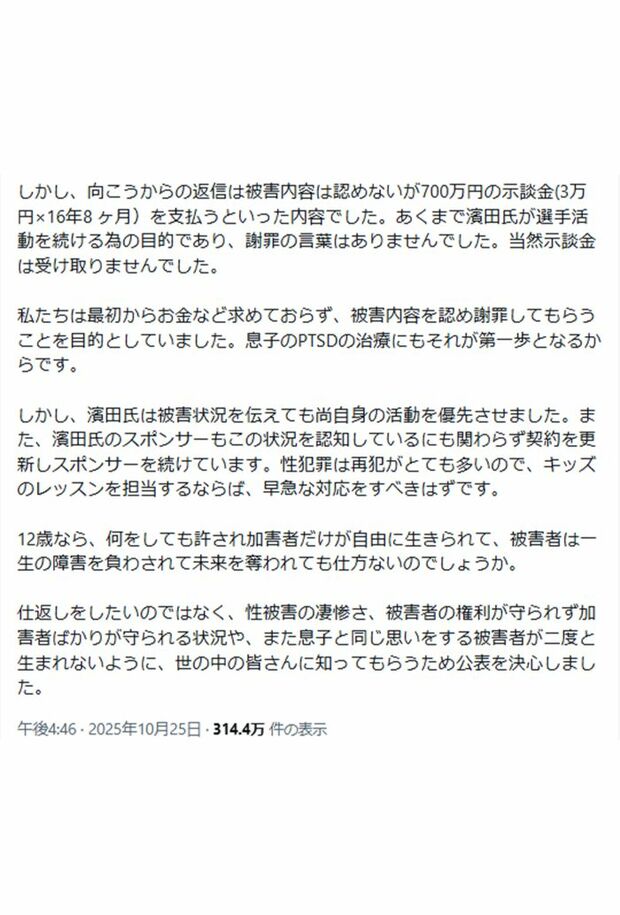 しかし、向こうからの返信は被害内容は認めないが700万円の示談金(3万円×16年8ヶ月）を支払うといった内容でした。あくまで濱田氏が選手活動を続ける為の目的であり、謝罪の言葉はありませんでした。当然示談金は受け取りませんでした。

私たちは最初からお金など求めておらず、被害内容を認め謝罪してもらうことを目的としていました。息子のPTSDの治療にもそれが第一歩となるからです。

しかし、濱田氏は被害状況を伝えても尚自身の活動を優先させました。また、濱田氏のスポンサーもこの状況を認知しているにも関わらず契約を更新しスポンサーを続けています。性犯罪は再犯がとても多いので、キッズのレッスンを担当するならば、早急な対応をすべきはずです。

12歳なら、何をしても許され加害者だけが自由に生きられて、被害者は一生の障害を負わされて未来を奪われても仕方ないのでしょうか。

仕返しをしたいのではなく、性被害の凄惨さ、被害者の権利が守られず加害者ばかりが守られる状況や、また息子と同じ思いをする被害者が二度と生まれないように、世の中の皆さんに知ってもらうため公表を決心しました。

午後4:46 · 2025年10月25日 · 314.4万 件の表示